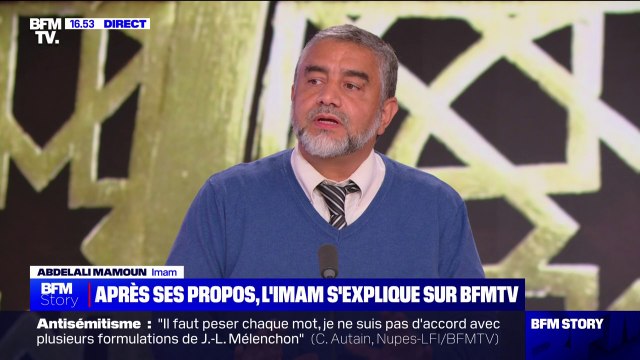 BFM TV. 16.53 DIRECT

ABDELALI MAMOUN Imam

BFM Story APRÈS SES PROPOS, L'IMAM S'EXPLIQUE SUR BFMTV

Antisémitisme : "Il faut peser chaque mot, je ne suis pas d'accord avec plusieurs formulations de J.-L. Mélenchon" (C. Autain, Nupes-LFI/BFMTV)

BFM STORY